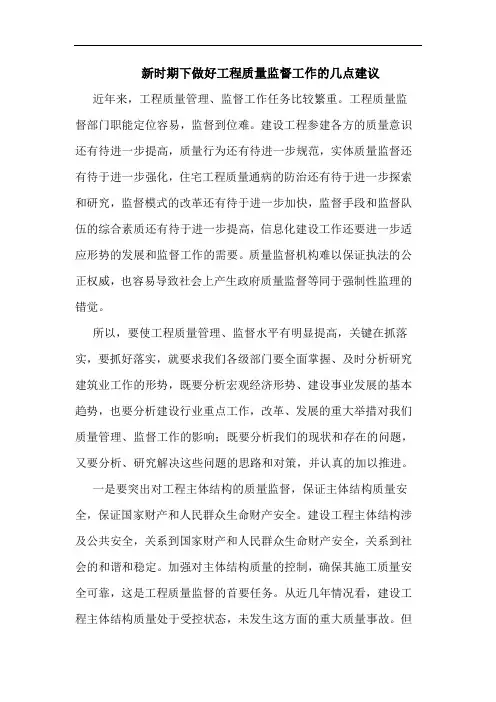 新时期下做好工程质量监督工作的几点建议

近年来，工程质量管理、监督工作任务比较繁重。工程质量监督部门职能定位容易，监督到位难。建设工程参建各方的质量意识还有待进一步提高，质量行为还有待进一步规范，实体质量监督还有待于进一步强化，住宅工程质量通病的防治还有待于进一步探索和研究，监督模式的改革还有待于进一步加快，监督手段和监督队伍的综合素质还有待于进一步提高，信息化建设工作还要进一步适应形势的发展和监督工作的需要。质量监督机构难以保证执法的公正权威，也容易导致社会上产生政府质量监督等同于强制性监理的错觉。

所以，要使工程质量管理、监督水平有明显提高，关键在抓落实，要抓好落实，就要求我们各级部门要全面掌握、及时分析研究建筑业工作的形势，既要分析宏观经济形势、建设事业发展的基本趋势，也要分析建设行业重点工作，改革、发展的重大举措对我们质量管理、监督工作的影响；既要分析我们的现状和存在的问题，又要分析、研究解决这些问题的思路和对策，并认真的加以推进。

一是要突出对工程主体结构的质量监督，保证主体结构质量安全，保证国家财产和人民群众生命财产安全。建设工程主体结构涉及公共安全，关系到国家财产和人民群众生命财产安全，关系到社会的和谐和稳定。加强对主体结构质量的控制，确保其施工质量安全可靠，这是工程质量监督的首要任务。从近几年情况看，建设工程主体结构质量处于受控状态，未发生这方面的重大质量事故。但